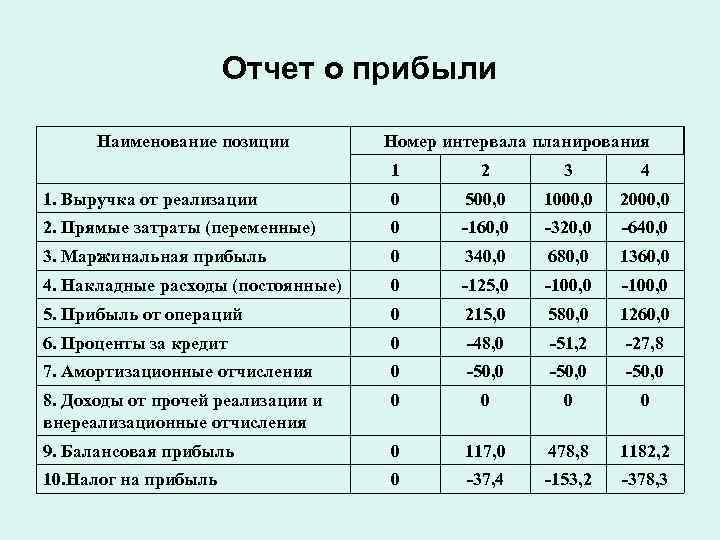 Отчет о прибыли

| Наименование позиции | Номер интервала планирования | | | |
|---|---|---|---|---|
| | 1 | 2 | 3 | 4 |
| 1. Выручка от реализации | 0 | 500,0 | 1000,0 | 2000,0 |
| 2. Прямые затраты (переменные) | 0 | -160,0 | -320,0 | -640,0 |
| 3. Маржинальная прибыль | 0 | 340,0 | 680,0 | 1360,0 |
| 4. Накладные расходы (постоянные) | 0 | -125,0 | -100,0 | -100,0 |
| 5. Прибыль от операций | 0 | 215,0 | 580,0 | 1260,0 |
| 6. Проценты за кредит | 0 | –48,0 | -51,2 | -27,8 |
| 7. Амортизационные отчисления | 0 | -50,0 | -50,0 | -50,0 |
| 8. Доходы от прочей реализации и внереализационные отчисления | 0 | 0 | 0 | 0 |
| 9. Балансовая прибыль | 0 | 117,0 | 478,8 | 1182,2 |
| 10.Налог на прибыль | 0 | -37,4 | -153,2 | -378,3 |